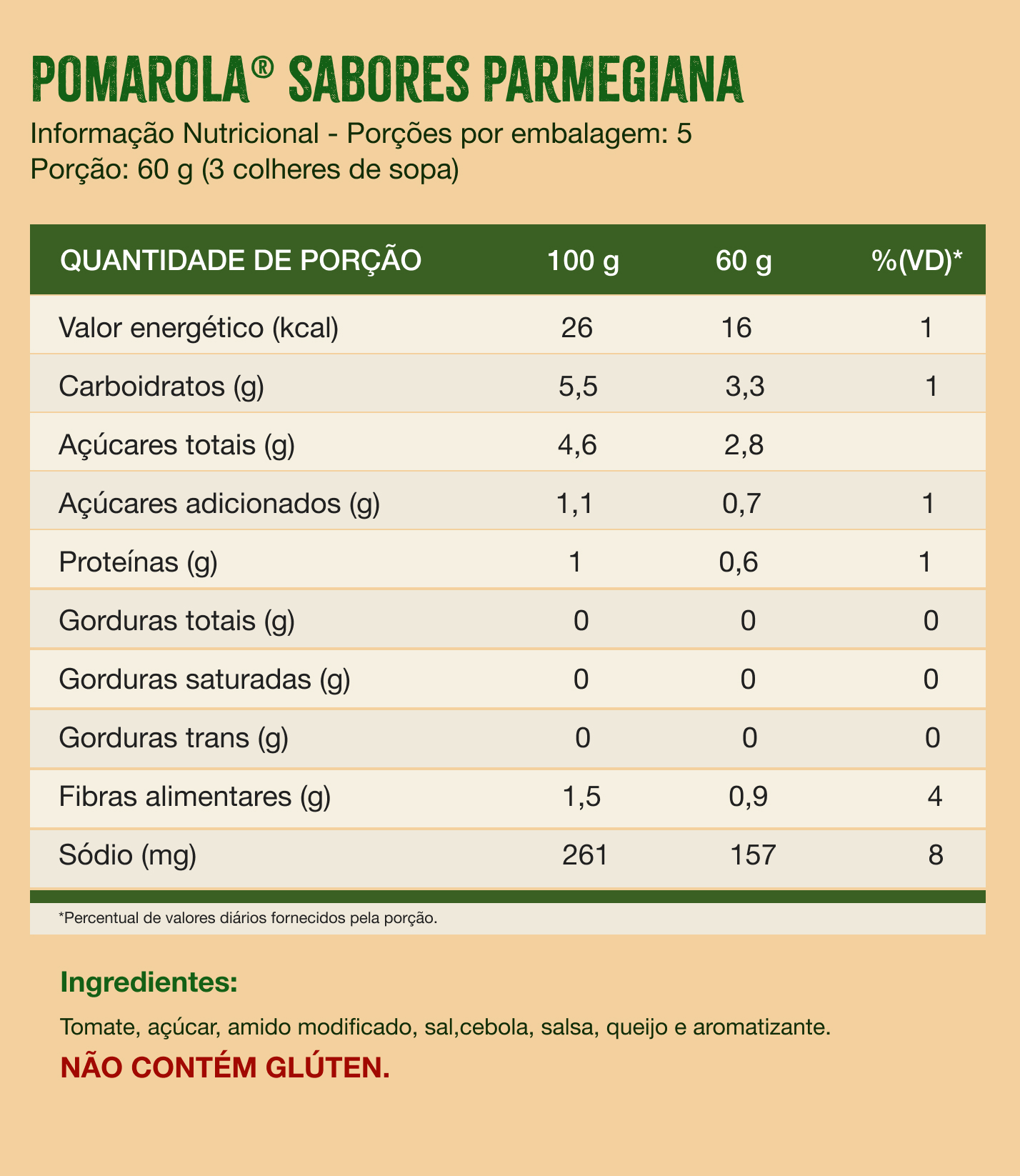 POMAROLA® SABORES PARMEGIANA

Informação Nutricional - Porções por embalagem: 5
Porção: 60 g (3 colheres de sopa)

| QUANTIDADE DE PORÇÃO | 100 g | 60 g | %(VD)* |
|---|---|---|---|
| Valor energético (kcal) | 26 | 16 | 1 |
| Carboidratos (g) | 5,5 | 3,3 | 1 |
| Açúcares totais (g) | 4,6 | 2,8 | |
| Açúcares adicionados (g) | 1,1 | 0,7 | 1 |
| Proteínas (g) | 1 | 0,6 | 1 |
| Gorduras totais (g) | 0 | 0 | 0 |
| Gorduras saturadas (g) | 0 | 0 | 0 |
| Gorduras trans (g) | 0 | 0 | 0 |
| Fibras alimentares (g) | 1,5 | 0,9 | 4 |
| Sódio (mg) | 261 | 157 | 8 |

*Percentual de valores diários fornecidos pela porção.

Ingredientes:

Tomate, açúcar, amido modificado, sal,cebola, salsa, queijo e aromatizante.

NÃO CONTÉM GLÚTEN.